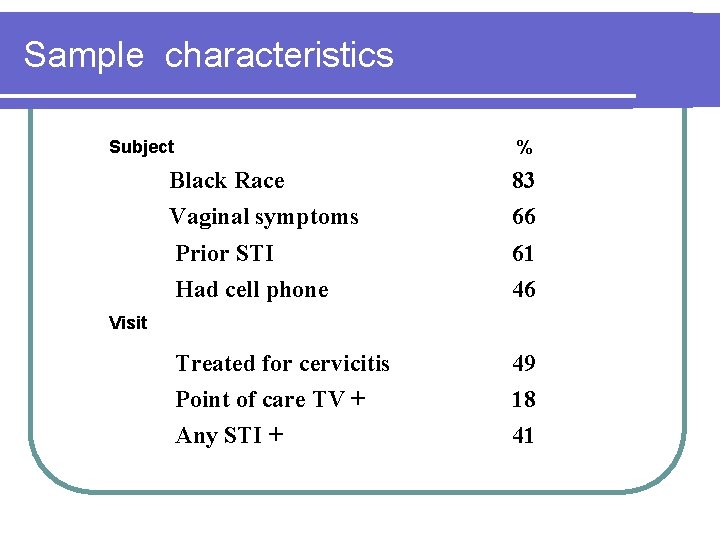 Sample characteristics

| Subject | % |
|---|---|
| Black Race | 83 |
| Vaginal symptoms | 66 |
| Prior STI | 61 |
| Had cell phone | 46 |
| Visit | |
| Treated for cervicitis | 49 |
| Point of care TV + | 18 |
| Any STI + | 41 |